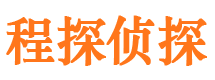 程探侦探